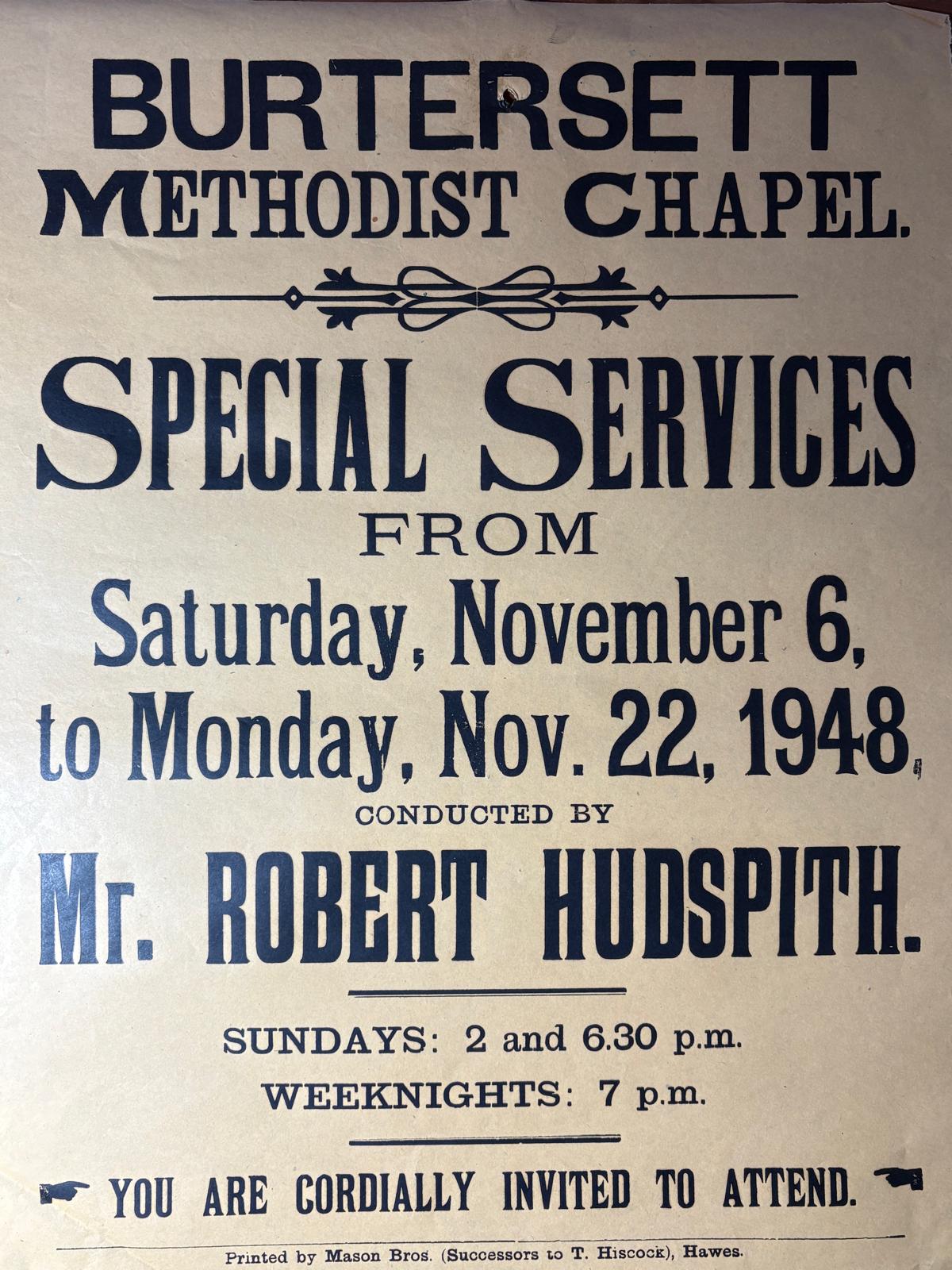 BURTERSETT
METHODIST CHAPEL.

SPECIAL SERVICES
FROM
Saturday, November 6,
to Monday, Nov. 22, 1948,
CONDUCTED BY
Mr. ROBERT HUDSPITH.

SUNDAYS: 2 and 6.30 p.m.
WEEKNIGHTS: 7 p.m.

YOU ARE CORDIALLY INVITED TO ATTEND.

Printed by Mason Bros. (Successors to T. Hiscock), Hawes.